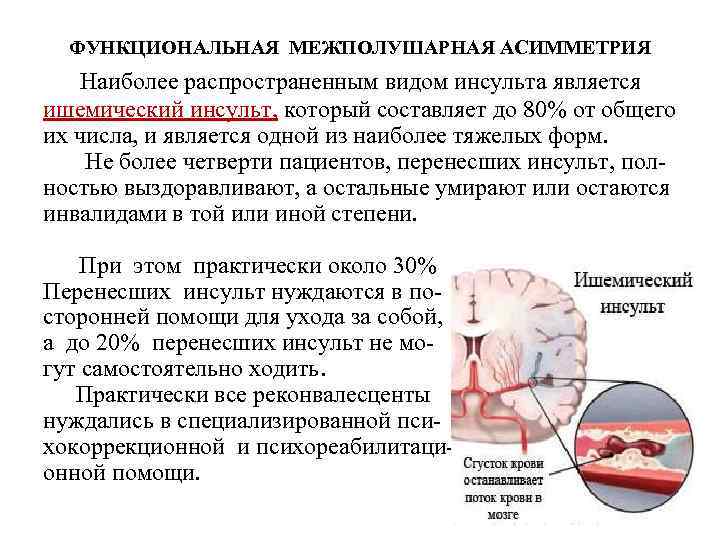 ФУНКЦИОНАЛЬНАЯ МЕЖПОЛУШАРНАЯ АСИММЕТРИЯ

Наиболее распространенным видом инсульта является ишемический инсульт, который составляет до 80% от общего их числа, и является одной из наиболее тяжелых форм.

Не более четверти пациентов, перенесших инсульт, полностью выздоравливают, а остальные умирают или остаются инвалидами в той или иной степени.

При этом практически около 30% Перенесших инсульт нуждаются в посторонней помощи для ухода за собой, а до 20% перенесших инсульт не могут самостоятельно ходить.

Практически все реконвалесценты нуждались в специализированной психокоррекционной и психореабилитационной помощи.

Ишемический инсульт

Сгусток крови останавливает поток крови в мозге